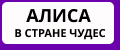 АЛИСА
В СТРАНЕ ЧУДЕС